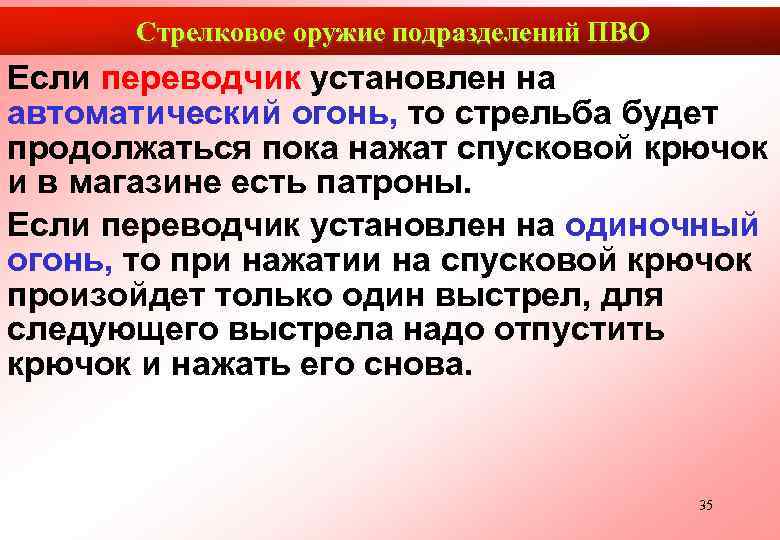 Стрелковое оружие подразделений ПВО

Если переводчик установлен на автоматический огонь, то стрельба будет продолжаться пока нажат спусковой крючок и в магазине есть патроны.

Если переводчик установлен на одиночный огонь, то при нажатии на спусковой крючок произойдет только один выстрел, для следующего выстрела надо отпустить крючок и нажать его снова.

35